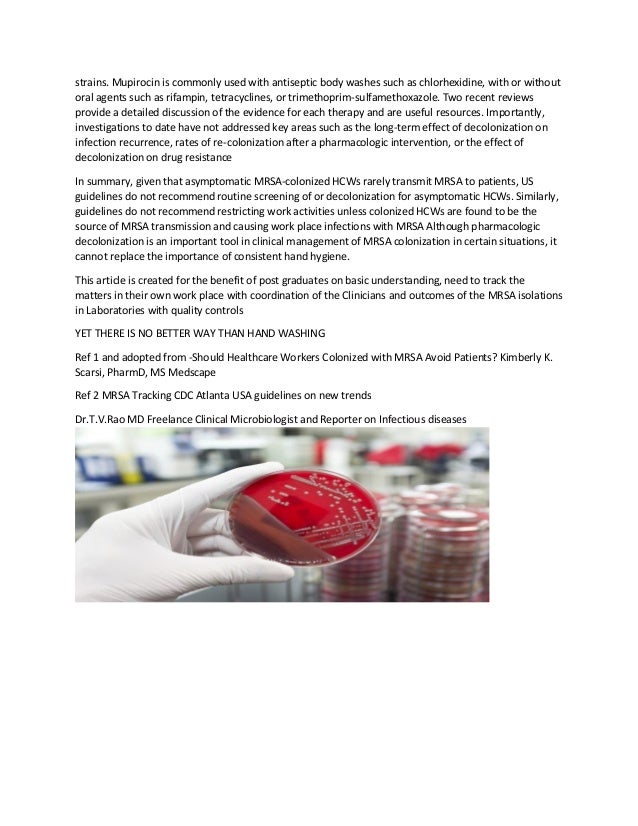 strains. Mupirocin is commonly used with antiseptic body washes such as chlorhexidine, with or without oral agents such as rifampin, tetracyclines, or trimethoprim-sulfamethoxazole. Two recent reviews provide a detailed discussion of the evidence for each therapy and are useful resources. Importantly, investigations to date have not addressed key areas such as the long-term effect of decolonization on infection recurrence, rates of re-colonization after a pharmacologic intervention, or the effect of decolonization on drug resistance

In summary, given that asymptomatic MRSA-colonized HCWs rarely transmit MRSA to patients, US guidelines do not recommend routine screening of or decolonization for asymptomatic HCWs. Similarly, guidelines do not recommend restricting work activities unless colonized HCWs are found to be the source of MRSA transmission and causing work place infections with MRSA Although pharmacologic decolonization is an important tool in clinical management of MRSA colonization in certain situations, it cannot replace the importance of consistent hand hygiene.

This article is created for the benefit of post graduates on basic understanding, need to track the matters in their own work place with coordination of the Clinicians and outcomes of the MRSA isolations in Laboratories with quality controls

YET THERE IS NO BETTER WAY THAN HAND WASHING

Ref 1 and adopted from -Should Healthcare Workers Colonized with MRSA Avoid Patients? Kimberly K. Scarsi, PharmD, MS Medscape

Ref 2 MRSA Tracking CDC Atlanta USA guidelines on new trends

Dr.T.V.Rao MD Freelance Clinical Microbiologist and Reporter on Infectious diseases